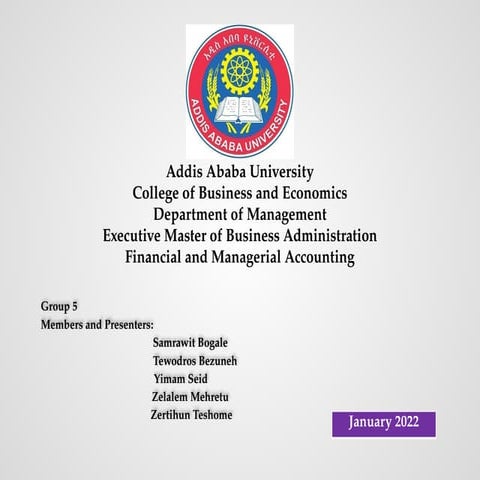 አዲስ አበባ ዩኒቨርሲቲ
ADDIS ABABA UNIVERSITY

Addis Ababa University
College of Business and Economics
Department of Management
Executive Master of Business Administration
Financial and Managerial Accounting

Group 5
Members and Presenters:
Samrawit Bogale
Tewodros Bezuneh
Yimam Seid
Zelalem Mehretu
Zertihun Teshome

January 2022